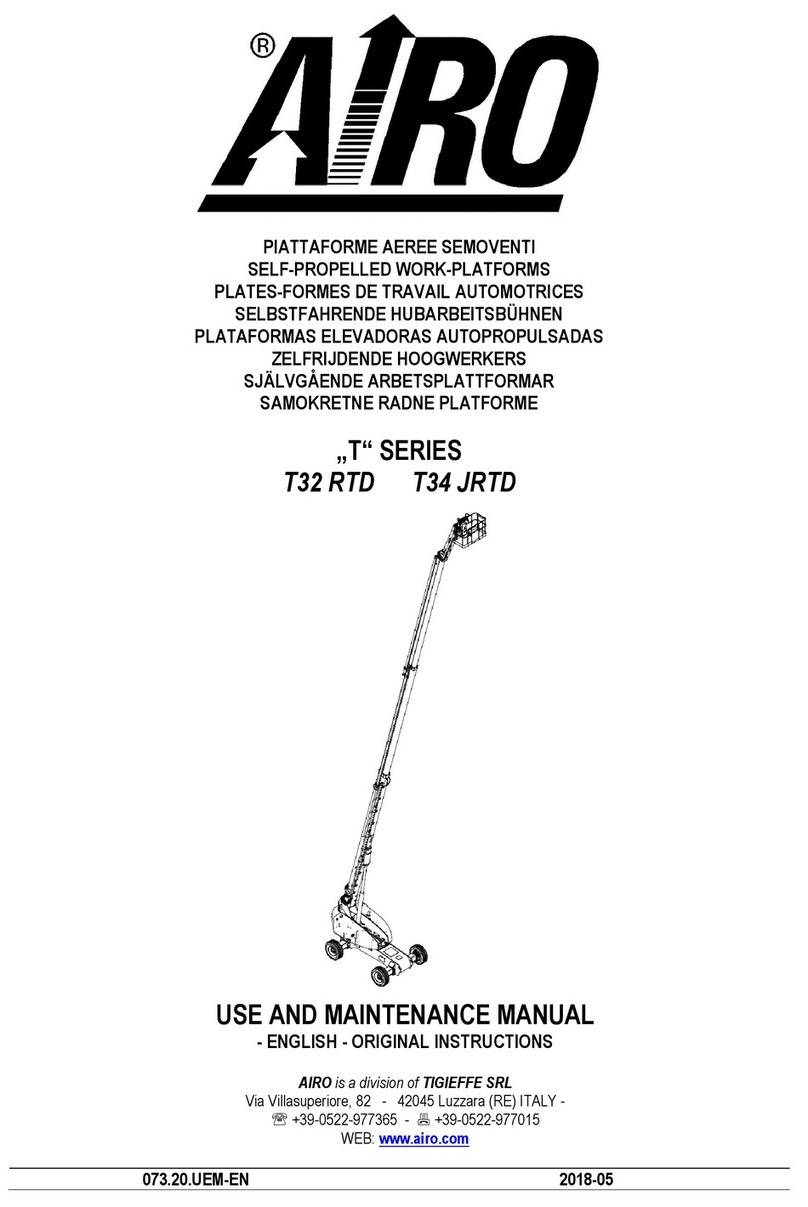 ®
AIRO

PIATTAFORME AEREE SEMOVENTI
SELF-PROPELLED WORK-PLATFORMS
PLATES-FORMES DE TRAVAIL AUTOMOTRICES
SELBSTFAHRENDE HUBARBEITSBÜHNEN
PLATAFORMAS ELEVADORAS AUTOPROPULSADAS
ZELFRIJDENDE HOOGWERKERS
SJÄLVGÅENDE ARBETSPLATTFORMAR
SAMOKRETNE RADNE PLATFORME

„T“ SERIES
T32 RTD T34 JRTD

USE AND MAINTENANCE MANUAL
- ENGLISH - ORIGINAL INSTRUCTIONS

AIRO is a division of TIGIEFFE SRL
Via Villasuperiore, 82 - 42045 Luzzara (RE) ITALY -
☏ +39-0522-977365 - 🖷 +39-0522-977015
WEB: www.airo.com

073.20.UEM-EN 2018-05